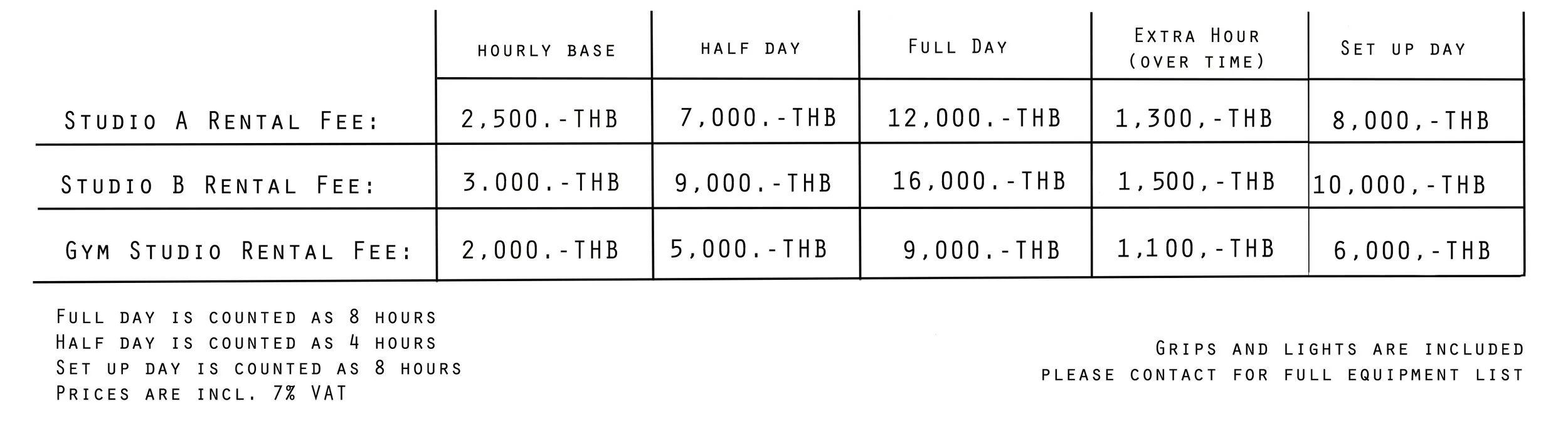 | | hourly base | half day | Full Day | Extra Hour (over time) | Set up day |
|---|---|---|---|---|---|
| Studio A Rental Fee: | 2,500.-THB | 7,000.-THB | 12,000.-THB | 1,300,-THB | 8,000,-THB |
| Studio B Rental Fee: | 3.000.-THB | 9,000.-THB | 16,000.-THB | 1,500,-THB | 10,000,-THB |
| Gym Studio Rental Fee: | 2,000.-THB | 5,000.-THB | 9,000.-THB | 1,100,-THB | 6,000,-THB |

Full day is counted as 8 hours
Half day is counted as 4 hours
Set up day is counted as 8 hours
Prices are incl. 7% VAT

Grips and lights are included
please contact for full equipment list